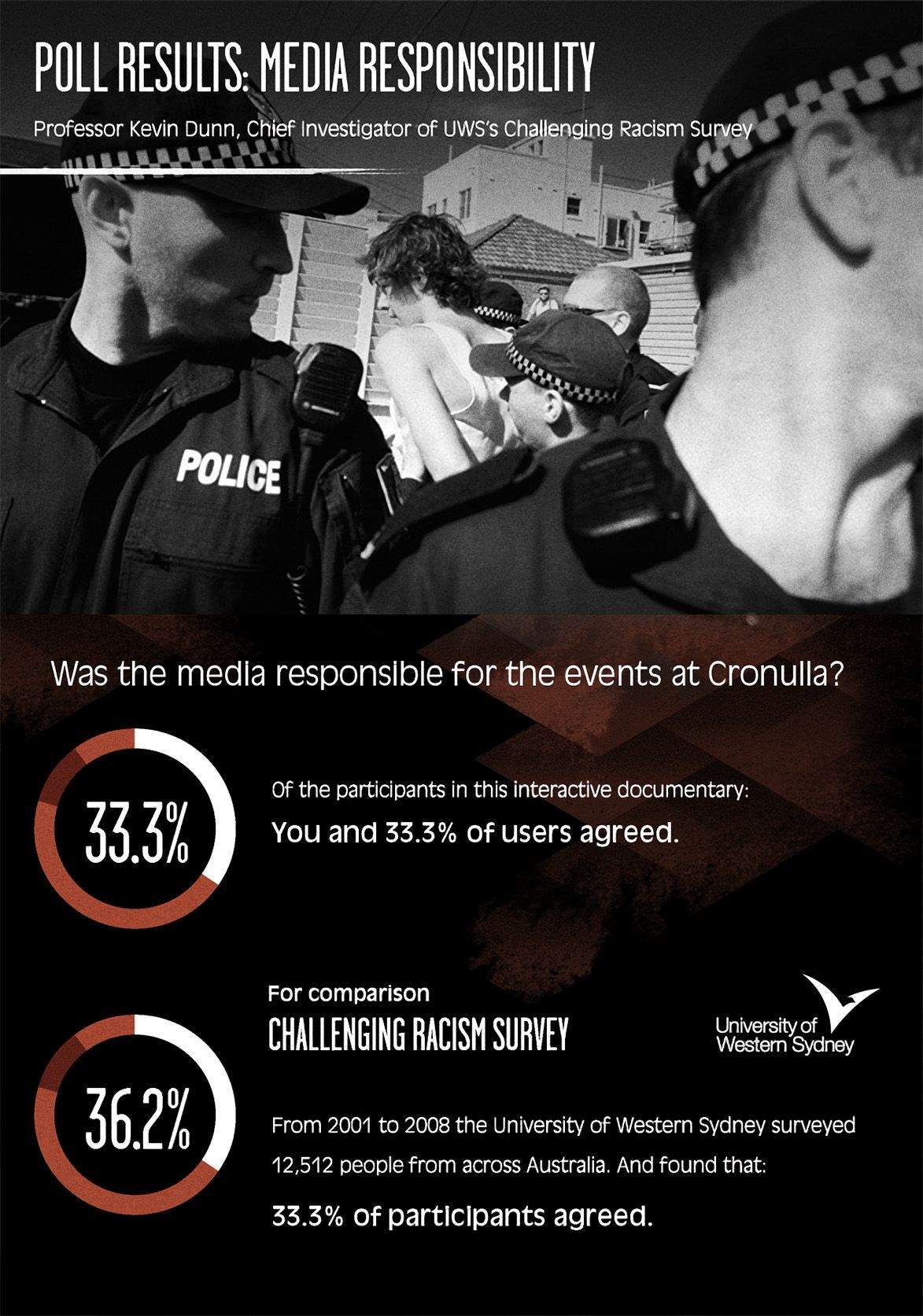 POLL RESULTS: MEDIA RESPONSIBILITY

Professor Kevin Dunn, Chief Investigator of UWS's Challenging Racism Survey

POLICE

Was the media responsible for the events at Cronulla?

33.3%

Of the participants in this interactive documentary:

You and 33.3% of users agreed.

For comparison

CHALLENGING RACISM SURVEY

University of Western Sydney

36.2%

From 2001 to 2008 the University of Western Sydney surveyed 12,512 people from across Australia. And found that:

33.3% of participants agreed.